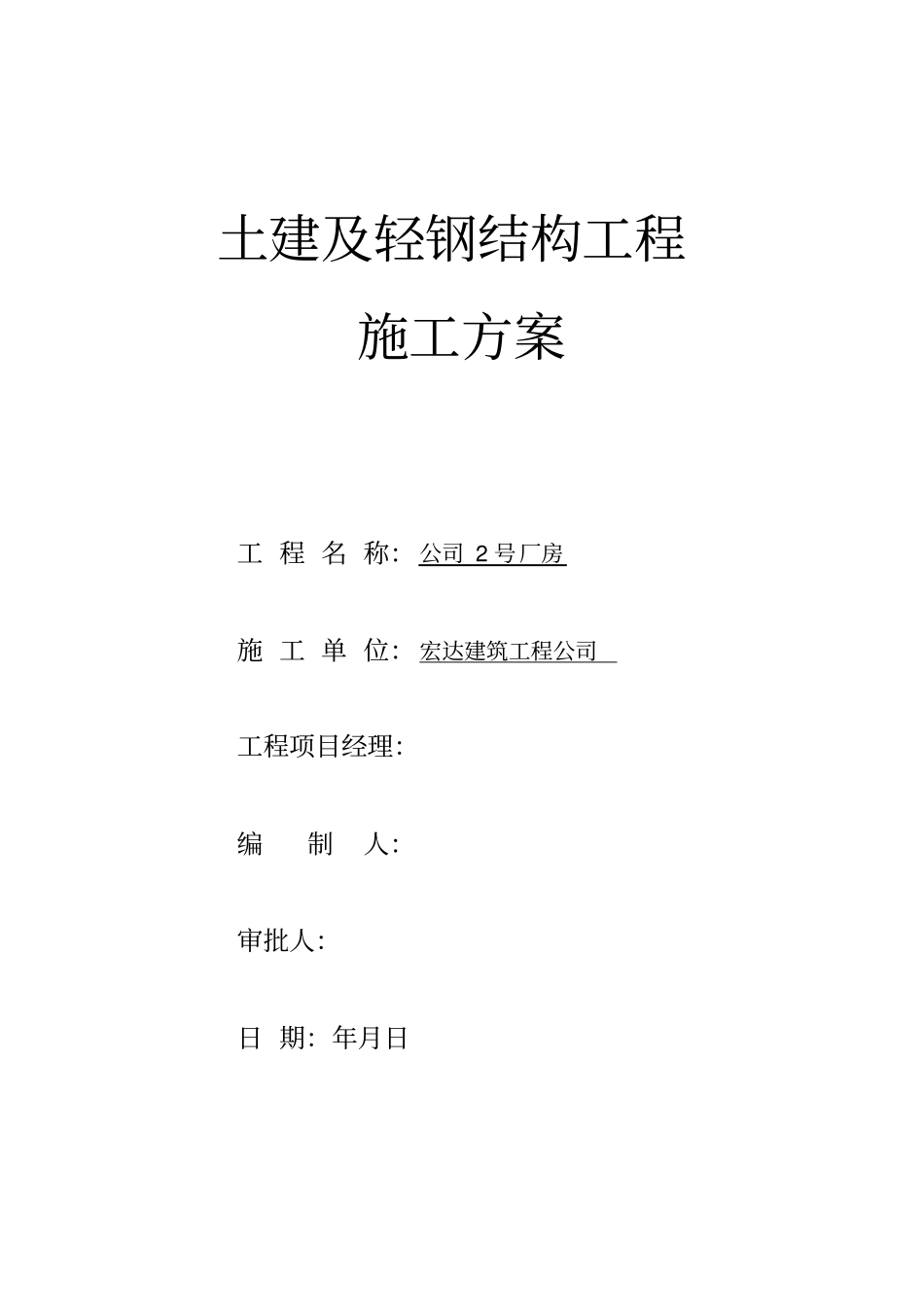 土建及轻钢结构工程

施工方案

工 程 名 称：公司 2 号厂房

施 工 单 位：宏达建筑工程公司

工程项目经理：

编 制 人：

审批人：

日 期：年月日